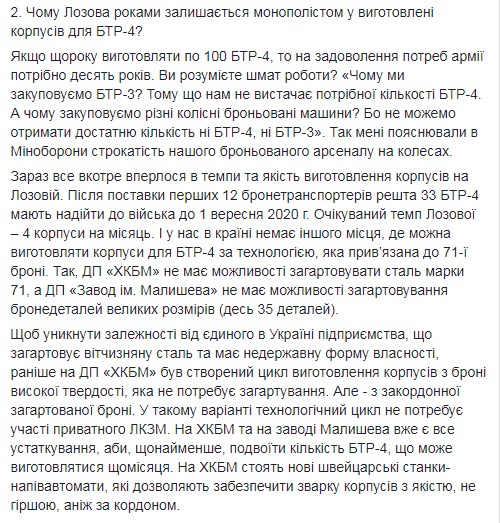 2. Чому Лозова роками залишається монополістом у виготовлені корпусів для БТР-4?

Якщо щороку виготовляти по 100 БТР-4, то на задоволення потреб армії потрібно десять років. Ви розумієте шмат роботи? «Чому ми закуповуємо БТР-3? Тому що нам не вистачає потрібної кількості БТР-4. А чому закуповуємо різні колісні броньовані машини? Бо не можемо отримати достатню кількість ні БТР-4, ні БТР-3». Так мені пояснювали в Міноборони строкатість нашого броньованого арсеналу на колесах.

Зараз все вкотре вперлося в темпи та якість виготовлення корпусів на Лозовій. Після поставки перших 12 бронетранспортерів решта 33 БТР-4 мають надійти до війська до 1 вересня 2020 г. Очікуваний темп Лозової – 4 корпуси на місяць. І у нас в країні немає іншого місця, де можна виготовляти корпуси для БТР-4 за технологією, яка прив'язана до 71-ї броні. Так, ДП «ХКБМ» не має можливості загартовувати сталь марки 71, а ДП «Завод ім. Малишева» не має можливості загартовування бронедеталей великих розмірів (десь 35 деталей).

Щоб уникнути залежності від єдиного в Україні підприємства, що загартовує вітчизняну сталь та має недержавну форму власності, раніше на ДП «ХКБМ» був створений цикл виготовлення корпусів з броні високої твердості, яка не потребує загартування. Але - з закордонної загартованої броні. У такому варіанті технологічний цикл не потребує участі приватного ЛКЗМ. На ХКБМ та на заводі Малишева вже є все устаткування, аби, щонайменше, подвоїти кількість БТР-4, що може виготовлятися щомісяця. На ХКБМ стоять нові швейцарські станки-напівавтомати, які дозволяють забезпечити зварку корпусів з якістю, не гіршою, аніж за кордоном.